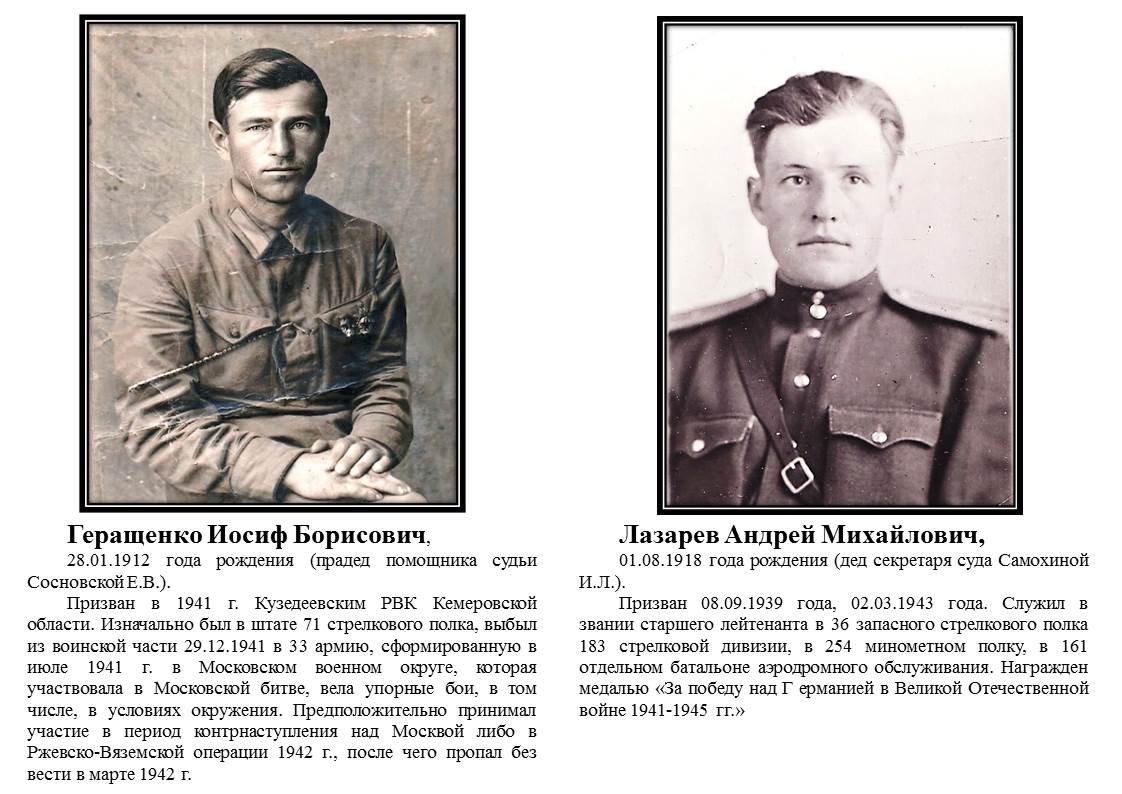 Геращенко Иосиф Борисович,

28.01.1912 года рождения (прадед помощника судьи Сосновской Е.В.).

Призван в 1941 г. Кузедеевским РВК Кемеровской области. Изначально был в штате 71 стрелкового полка, выбыл из воинской части 29.12.1941 в 33 армию, сформированную в июле 1941 г. в Московском военном округе, которая участвовала в Московской битве, вела упорные бои, в том числе, в условиях окружения. Предположительно принимал участие в период контрнаступления над Москвой либо в Ржевско-Вяземской операции 1942 г., после чего пропал без вести в марте 1942 г.

Лазарев Андрей Михайлович,

01.08.1918 года рождения (дед секретаря суда Самохиной И.Л.).

Призван 08.09.1939 года, 02.03.1943 года. Служил в звании старшего лейтенанта в 36 запасного стрелкового полка 183 стрелковой дивизии, в 254 минометном полку, в 161 отдельном батальоне аэродромного обслуживания. Награжден медалью «За победу над Г ерманией в Великой Отечественной войне 1941-1945 гг.»